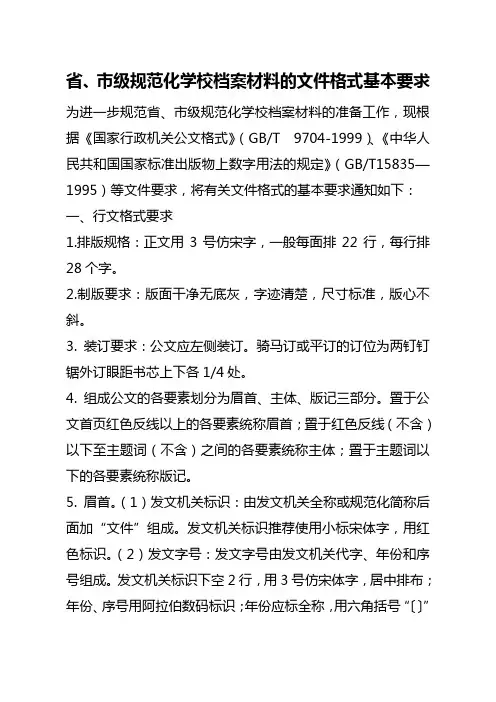 省、市级规范化学校档案材料的文件格式基本要求

为进一步规范省、市级规范化学校档案材料的准备工作，现根据《国家行政机关公文格式》（GB/T 9704-1999）、《中华人民共和国国家标准出版物上数字用法的规定》（GB/T15835—1995）等文件要求，将有关文件格式的基本要求通知如下：

一、行文格式要求

1.排版规格：正文用 3 号仿宋字，一般每面排 22 行，每行排 28 个字。

2.制版要求：版面干净无底灰，字迹清楚，尺寸标准，版心不斜。

3. 装订要求：公文应左侧装订。骑马订或平订的订位为两钉钉锯外订眼距书芯上下各 1/4 处。

4. 组成公文的各要素划分为眉首、主体、版记三部分。置于公文首页红色反线以上的各要素统称眉首；置于红色反线（不含）以下至主题词（不含）之间的各要素统称主体；置于主题词以下的各要素统称版记。

5. 眉首。（1）发文机关标识：由发文机关全称或规范化简称后面加“文件”组成。发文机关标识推荐使用小标宋体字，用红色标识。（2）发文字号：发文字号由发文机关代字、年份和序号组成。发文机关标识下空 2 行，用 3 号仿宋体字，居中排布；年份、序号用阿拉伯数码标识；年份应标全称，用六角括号“〔〕”